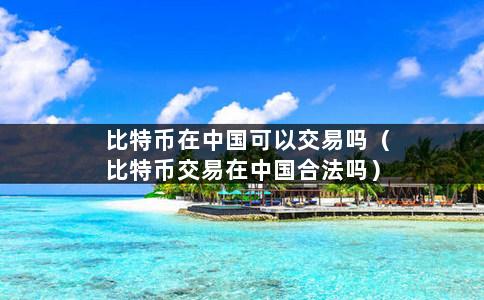 比特币在中国可以交易吗（比特币交易在中国合法吗）